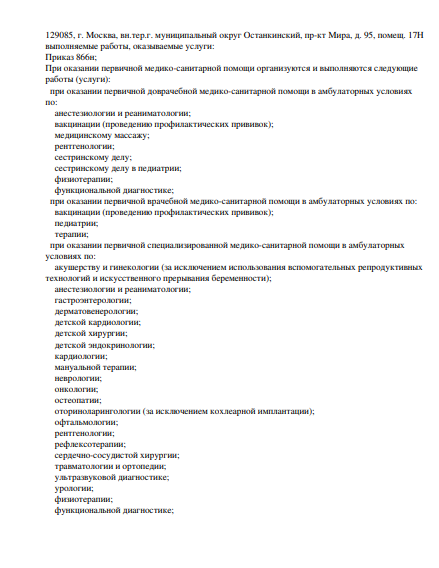 129085, г. Москва, вн.тер.г. муниципальный округ Останкинский, пр-кт Мира, д. 95, помещ. 17Н
выполняемые работы, оказываемые услуги:
Приказ 866н;
При оказании первичной медико-санитарной помощи организуются и выполняются следующие работы (услуги):
при оказании первичной доврачебной медико-санитарной помощи в амбулаторных условиях по:
анестезиологии и реаниматологии;
вакцинации (проведению профилактических прививок);
медицинскому массажу;
рентгенологии;
сестринскому делу;
сестринскому делу в педиатрии;
физиотерапии;
функциональной диагностике;
при оказании первичной врачебной медико-санитарной помощи в амбулаторных условиях по:
вакцинации (проведению профилактических прививок);
педиатрии;
терапии;
при оказании первичной специализированной медико-санитарной помощи в амбулаторных условиях по:
акушерству и гинекологии (за исключением использования вспомогательных репродуктивных технологий и искусственного прерывания беременности);
анестезиологии и реаниматологии;
гастроэнтерологии;
дерматовенерологии;
детской кардиологии;
детской хирургии;
детской эндокринологии;
кардиологии;
мануальной терапии;
неврологии;
онкологии;
остеопатии;
оториноларингологии (за исключением кохлеарной имплантации);
офтальмологии;
рентгенологии;
рефлексотерапии;
сердечно-сосудистой хирургии;
травматологии и ортопедии;
ультразвуковой диагностике;
урологии;
физиотерапии;
функциональной диагностике;